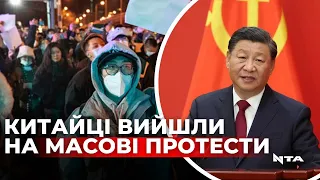 КИТАЙЦІ ВИЙШЛИ
НА МАСОВІ ПРОТЕСТИ

NTA